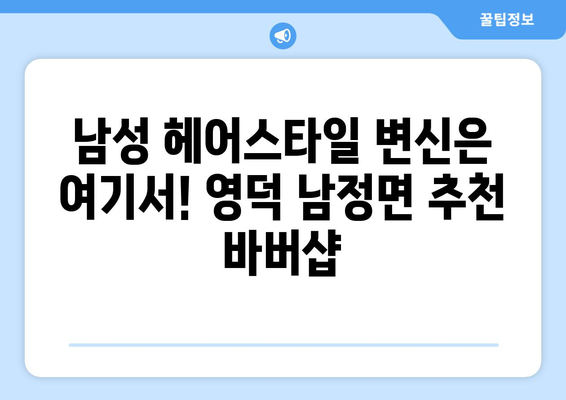 꿀팁정보

남성 헤어스타일 변신은 여기서! 영덕 남정면 추천 바버샵